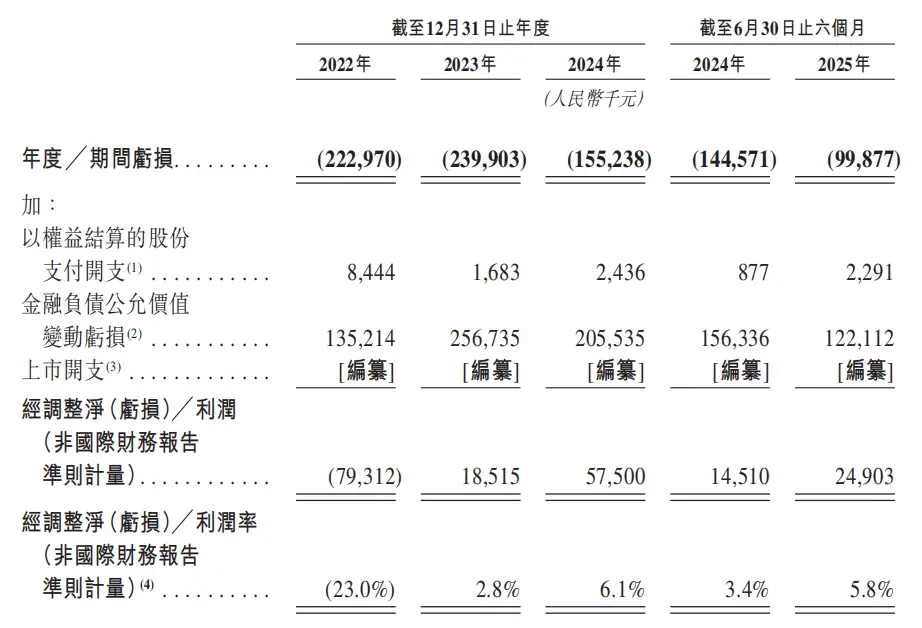 | | 截至12月31日止年度 | | | 截至6月30日止六個月 | |
|---|---|---|---|---|---|
| | 2022年 | 2023年 | 2024年 | 2024年 | 2025年 |
| | | | (人民幣千元) | | |
| 年度/期間虧損 | (222,970) | (239,903) | (155,238) | (144,571) | (99,877) |
| 加: | | | | | |
| 以權益結算的股份支付開支$^{(1)}$ | 8,444 | 1,683 | 2,436 | 877 | 2,291 |
| 金融負債公允價值變動虧損$^{(2)}$ | 135,214 | 256,735 | 205,535 | 156,336 | 122,112 |
| 上市開支$^{(3)}$ | [編纂] | [編纂] | [編纂] | [編纂] | [編纂] |
| 經調整淨(虧損)/利潤(非國際財務報告準則計量) | (79,312) | 18,515 | 57,500 | 14,510 | 24,903 |
| 經調整淨(虧損)/利潤率(非國際財務報告準則計量)$^{(4)}$ | (23.0%) | 2.8% | 6.1% | 3.4% | 5.8% |